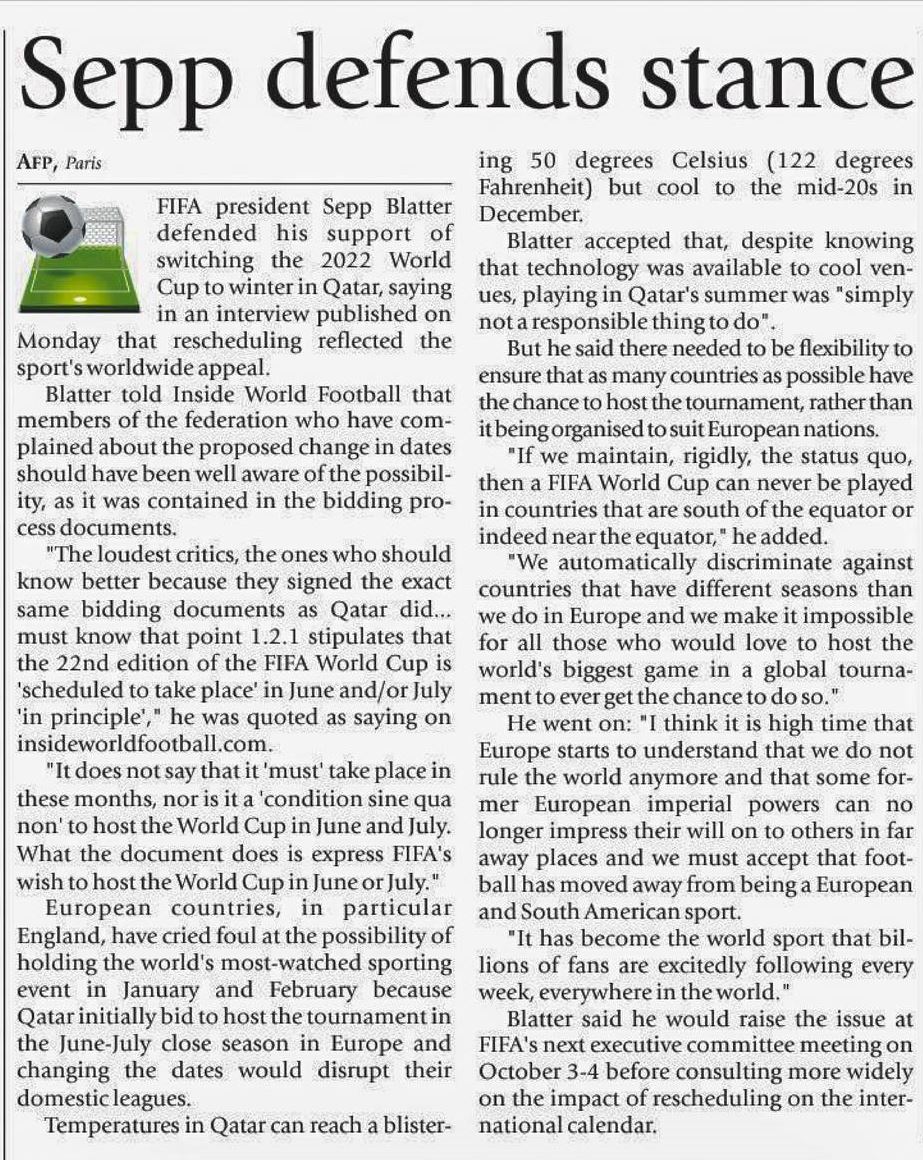 Sepp defends stance

AFP, Paris

FIFA president Sepp Blatter defended his support of switching the 2022 World Cup to winter in Qatar, saying in an interview published on Monday that rescheduling reflected the sport's worldwide appeal.

Blatter told Inside World Football that members of the federation who have complained about the proposed change in dates should have been well aware of the possibility, as it was contained in the bidding process documents.

"The loudest critics, the ones who should know better because they signed the exact same bidding documents as Qatar did... must know that point 1.2.1 stipulates that the 22nd edition of the FIFA World Cup is 'scheduled to take place' in June and/or July 'in principle'," he was quoted as saying on insideworldfootball.com.

"It does not say that it 'must' take place in these months, nor is it a 'condition sine qua non' to host the World Cup in June and July. What the document does is express FIFA's wish to host the World Cup in June or July."

European countries, in particular England, have cried foul at the possibility of holding the world's most-watched sporting event in January and February because Qatar initially bid to host the tournament in the June-July close season in Europe and changing the dates would disrupt their domestic leagues.

Temperatures in Qatar can reach a blistering 50 degrees Celsius (122 degrees Fahrenheit) but cool to the mid-20s in December.

Blatter accepted that, despite knowing that technology was available to cool venues, playing in Qatar's summer was "simply not a responsible thing to do".

But he said there needed to be flexibility to ensure that as many countries as possible have the chance to host the tournament, rather than it being organised to suit European nations.

"If we maintain, rigidly, the status quo, then a FIFA World Cup can never be played in countries that are south of the equator or indeed near the equator," he added.

"We automatically discriminate against countries that have different seasons than we do in Europe and we make it impossible for all those who would love to host the world's biggest game in a global tournament to ever get the chance to do so."

He went on: "I think it is high time that Europe starts to understand that we do not rule the world anymore and that some former European imperial powers can no longer impress their will on to others in far away places and we must accept that football has moved away from being a European and South American sport.

"It has become the world sport that billions of fans are excitedly following every week, everywhere in the world."

Blatter said he would raise the issue at FIFA's next executive committee meeting on October 3-4 before consulting more widely on the impact of rescheduling on the international calendar.